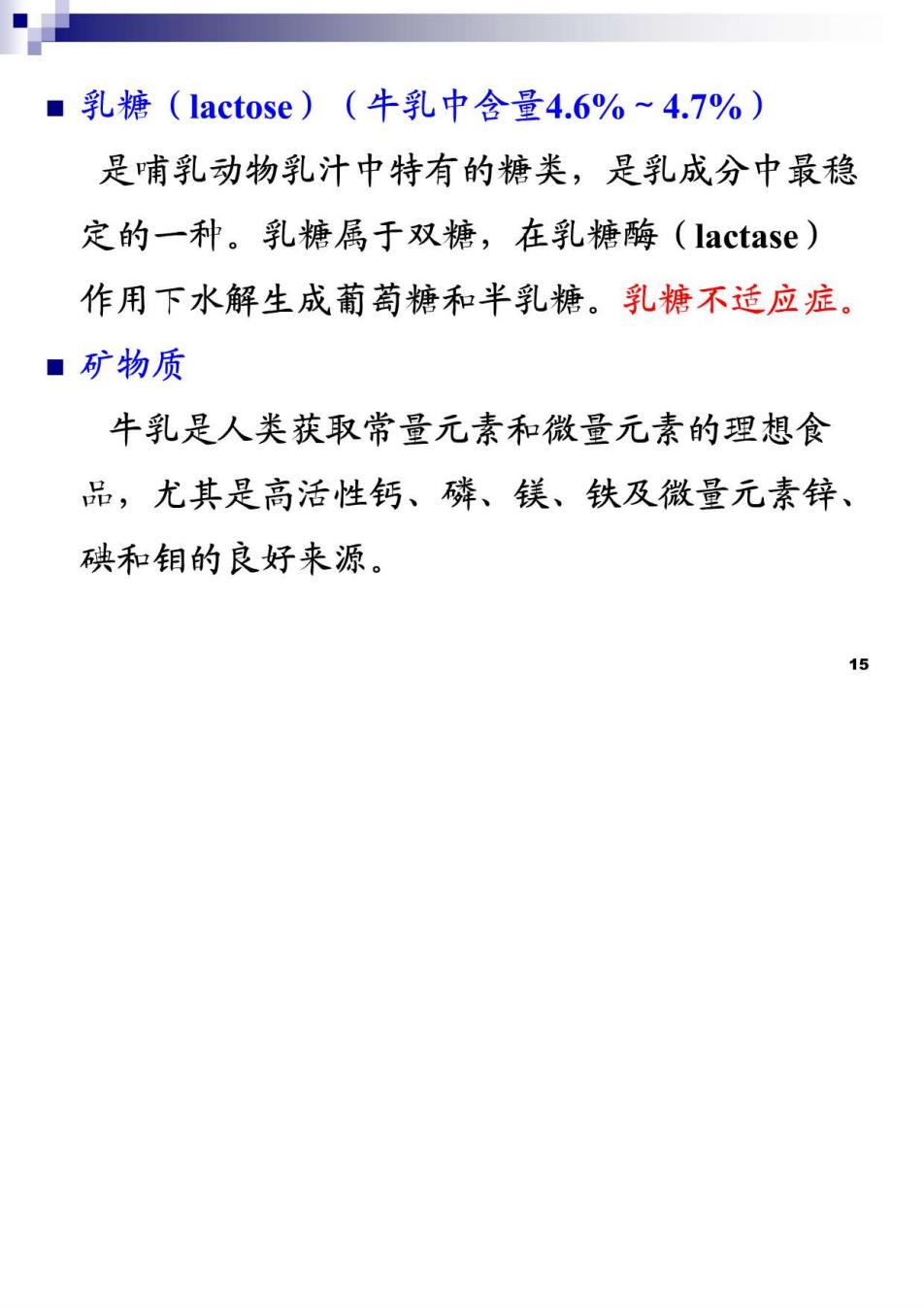 ■ 乳糖（lactose）（牛乳中含量4.6%～4.7%）

是哺乳动物乳汁中特有的糖类，是乳成分中最稳定的一种。乳糖属于双糖，在乳糖酶（lactase）作用下水解生成葡萄糖和半乳糖。乳糖不适应症。

■ 矿物质

牛乳是人类获取常量元素和微量元素的理想食品，尤其是高活性钙、磷、镁、铁及微量元素锌、碘和钼的良好来源。

15